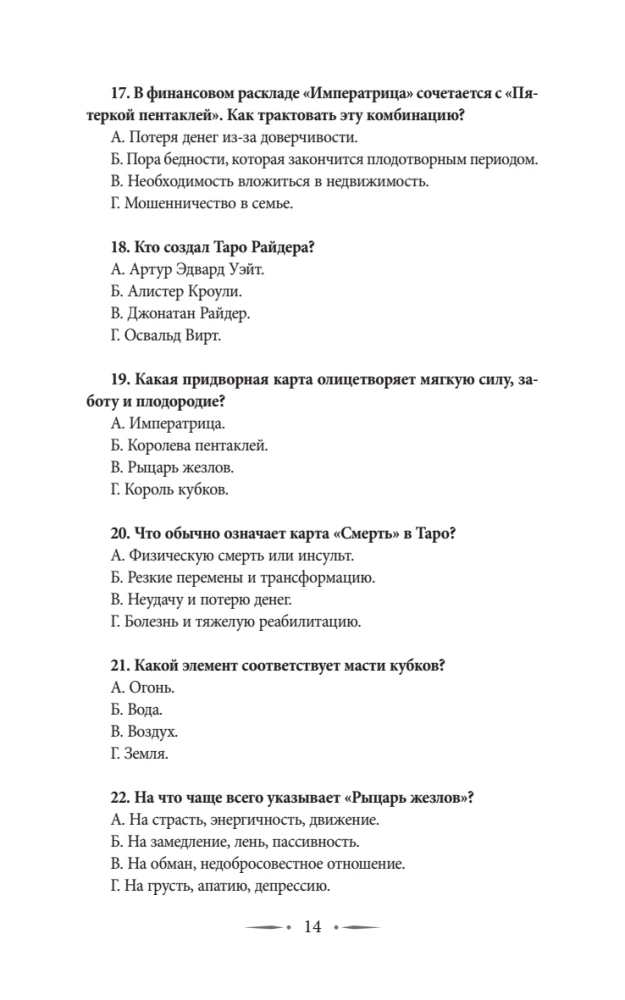 17. В финансовом раскладе «Императрица» сочетается с «Пятеркой пентаклей». Как трактовать эту комбинацию?
А. Потеря денег из-за доверчивости.
Б. Пора бедности, которая закончится плодотворным периодом.
В. Необходимость вложиться в недвижимость.
Г. Мошенничество в семье.

18. Кто создал Таро Райдера?
А. Артур Эдвард Уэйт.
Б. Алистер Кроули.
В. Джонатан Райдер.
Г. Освальд Вирт.

19. Какая придворная карта олицетворяет мягкую силу, заботу и плодородие?
А. Императрица.
Б. Королева пентаклей.
В. Рыцарь жезлов.
Г. Король кубков.

20. Что обычно означает карта «Смерть» в Таро?
А. Физическую смерть или инсульт.
Б. Резкие перемены и трансформацию.
В. Неудачу и потерю денег.
Г. Болезнь и тяжелую реабилитацию.

21. Какой элемент соответствует масти кубков?
А. Огонь.
Б. Вода.
В. Воздух.
Г. Земля.

22. На что чаще всего указывает «Рыцарь жезлов»?
А. На страсть, энергичность, движение.
Б. На замедление, лень, пассивность.
В. На обман, недобросовестное отношение.
Г. На грусть, апатию, депрессию.

14